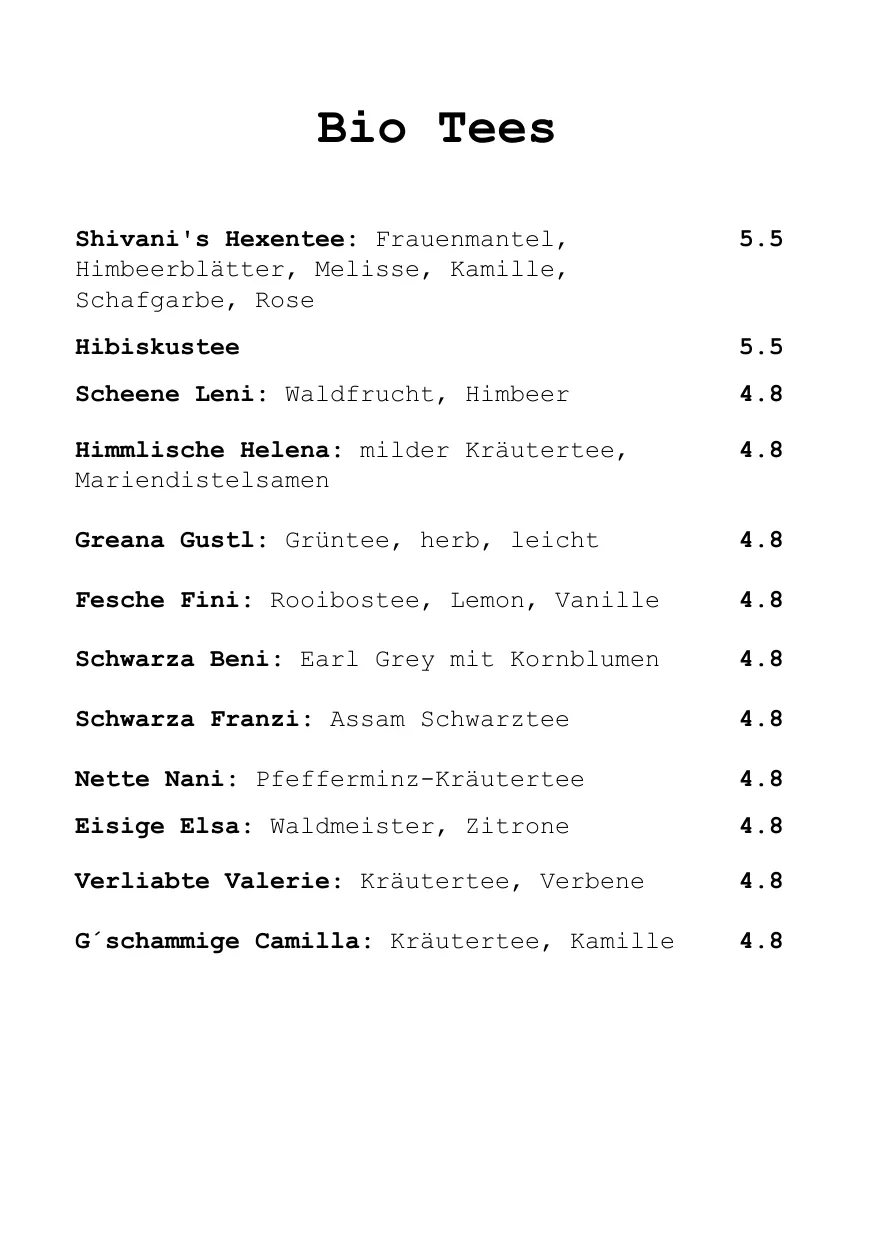 Bio Tees

Shivani's Hexentee: Frauenmantel, Himbeerblätter, Melisse, Kamille, Schafgarbe, Rose 5.5

Hibiskustee 5.5

Scheene Leni: Waldfrucht, Himbeer 4.8

Himmlische Helena: milder Kräutertee, Mariendistelsamen 4.8

Greana Gustl: Grüntee, herb, leicht 4.8

Fesche Fini: Rooibostee, Lemon, Vanille 4.8

Schwarza Beni: Earl Grey mit Kornblumen 4.8

Schwarza Franzi: Assam Schwarztee 4.8

Nette Nani: Pfefferminz-Kräutertee 4.8

Eisige Elsa: Waldmeister, Zitrone 4.8

Verliabte Valerie: Kräutertee, Verbene 4.8

G´schammige Camilla: Kräutertee, Kamille 4.8